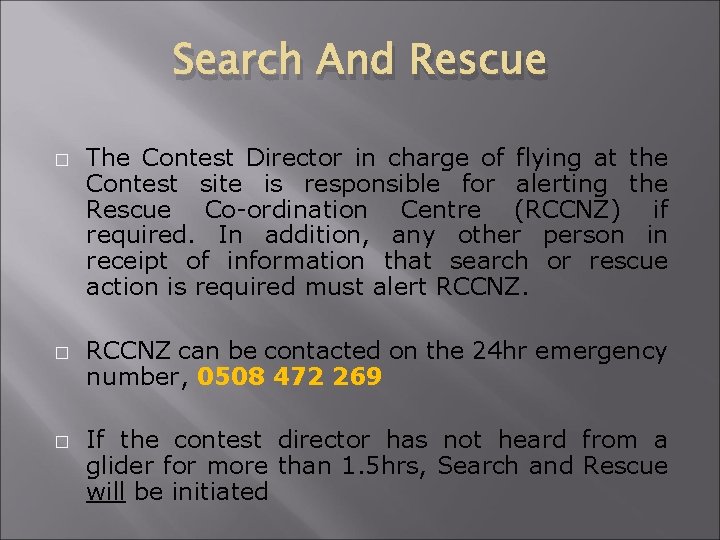 Search And Rescue

□ The Contest Director in charge of flying at the Contest site is responsible for alerting the Rescue Co-ordination Centre (RCCNZ) if required. In addition, any other person in receipt of information that search or rescue action is required must alert RCCNZ.

□ RCCNZ can be contacted on the 24hr emergency number, 0508 472 269

□ If the contest director has not heard from a glider for more than 1.5hrs, Search and Rescue will be initiated